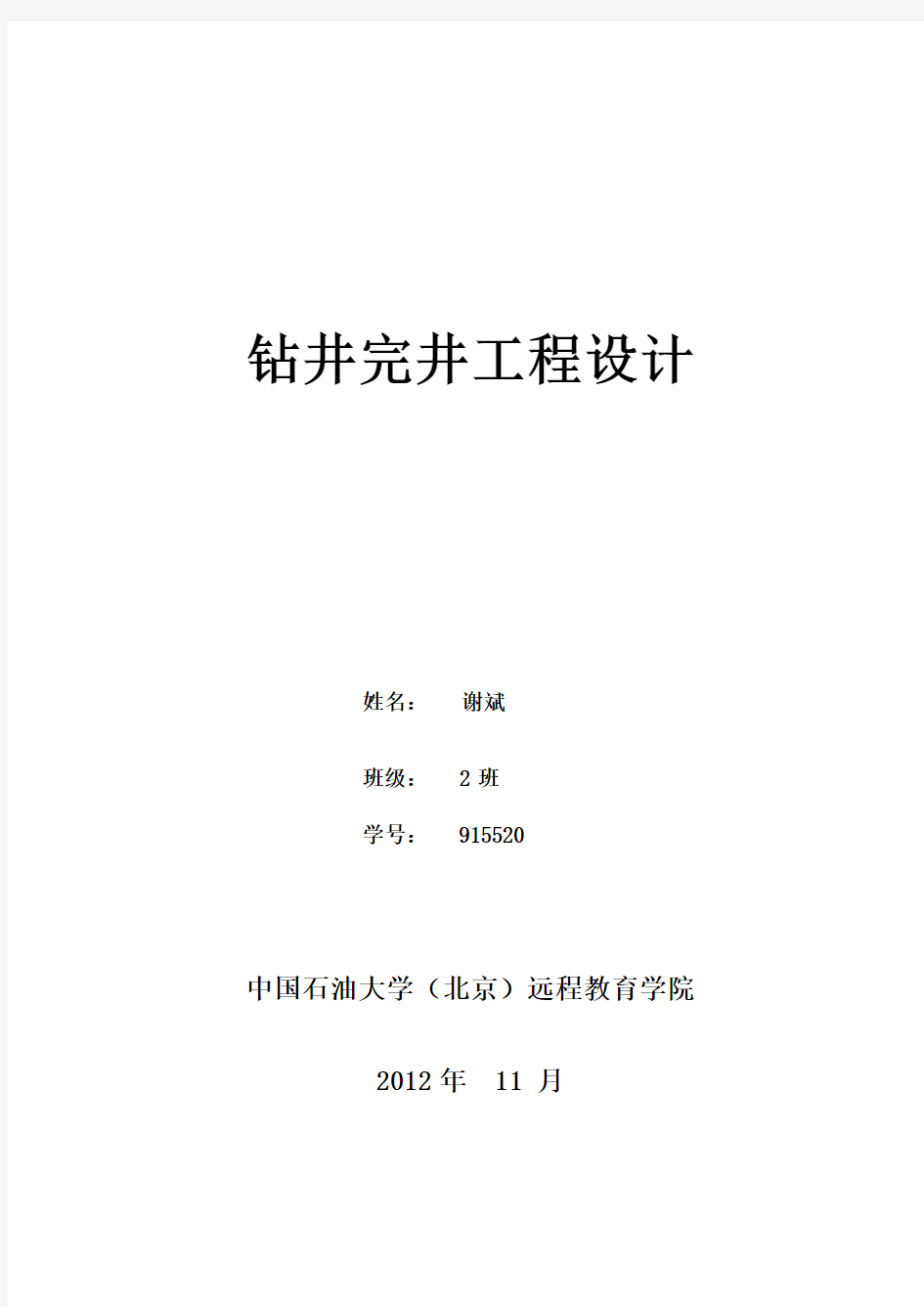 钻井完井工程设计

姓名： 谢斌

班级： 2 班

学号： 915520

中国石油大学（北京）远程教育学院

2012 年 11 月